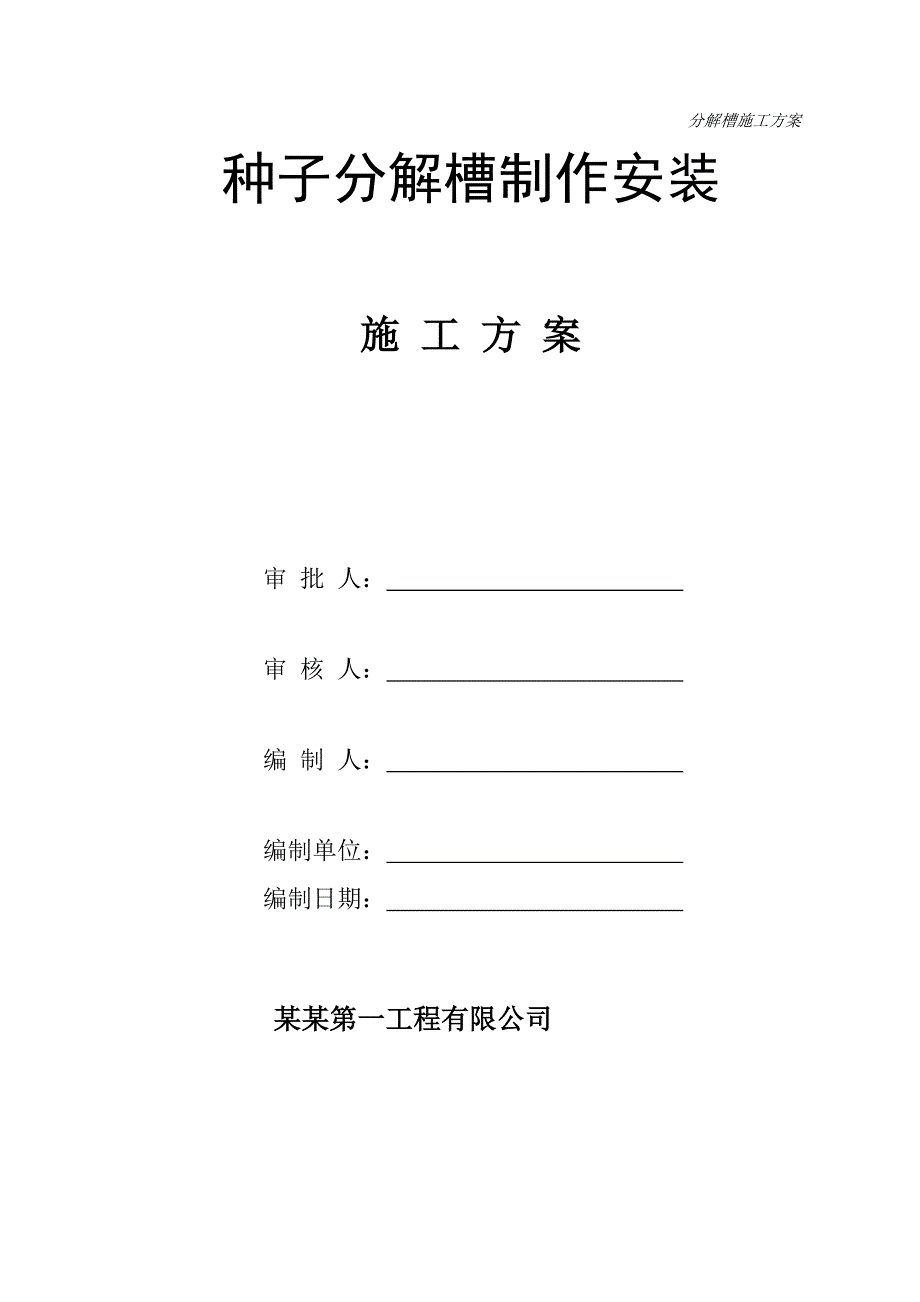 分解槽施工方案

种子分解槽制作安装

施 工 方 案

审 批 人：

审 核 人：

编 制 人：

编制单位：

编制日期：

某某第一工程有限公司